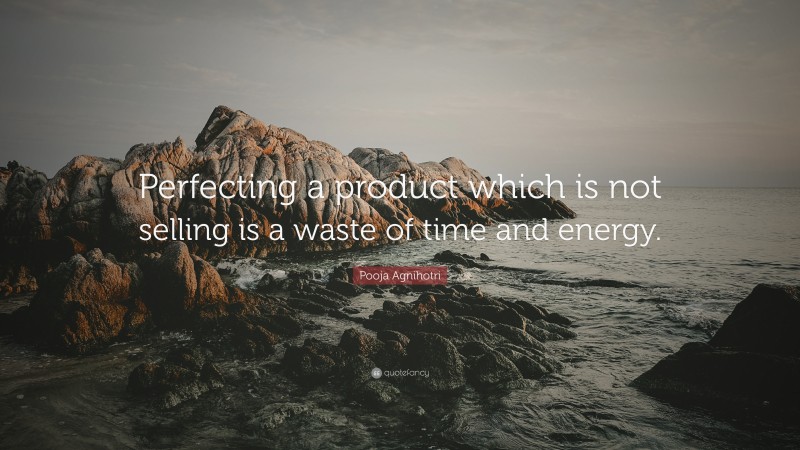 Perfecting a product which is not selling is a waste of time and energy.

Pooja Agnihotri

quotefancy